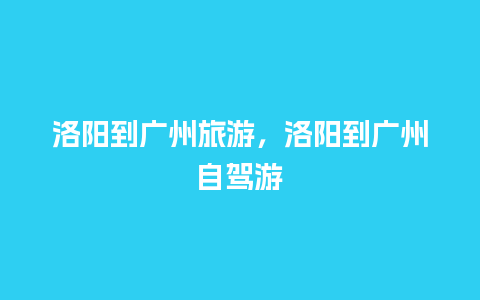 洛阳到广州旅游，洛阳到广州自驾游